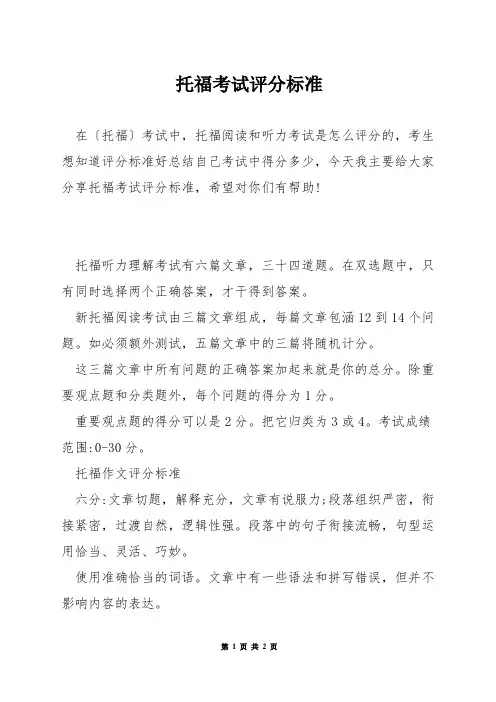 托福考试评分标准

在〔托福〕考试中，托福阅读和听力考试是怎么评分的，考生想知道评分标准好总结自己考试中得分多少，今天我主要给大家分享托福考试评分标准，希望对你们有帮助！

托福听力理解考试有六篇文章，三十四道题。在双选题中，只有同时选择两个正确答案，才干得到答案。

新托福阅读考试由三篇文章组成，每篇文章包涵12到14个问题。如必须额外测试，五篇文章中的三篇将随机计分。

这三篇文章中所有问题的正确答案加起来就是你的总分。除重要观点题和分类题外，每个问题的得分为1分。

重要观点题的得分可以是2分。把它归类为3或4。考试成绩范围:0-30分。

托福作文评分标准

六分:文章切题，解释充分，文章有说服力;段落组织严密，衔接紧密，过渡自然，逻辑性强。段落中的句子衔接流畅，句型运用恰当、灵活、巧妙。

使用准确恰当的词语。文章中有一些语法和拼写错误，但并不影响内容的表达。

第 1 页 共 2 页